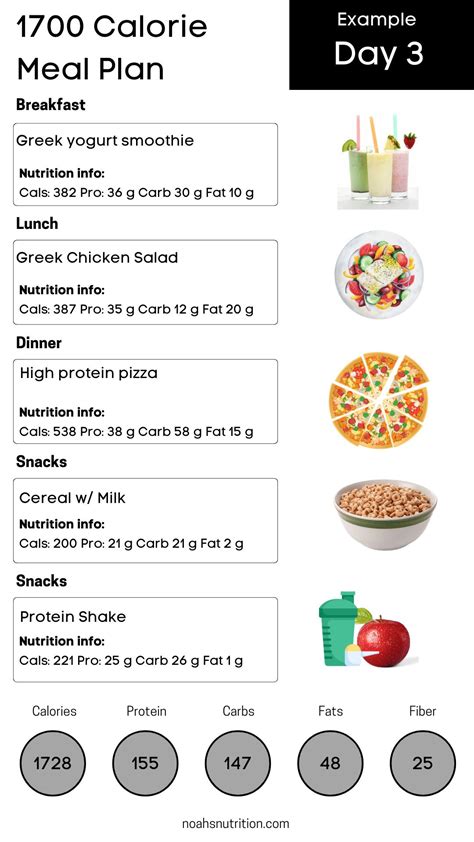 1700 Calorie Meal Plan

Example
Day 3

Breakfast

Greek yogurt smoothie

Nutrition info:
Cals: 382 Pro: 36 g Carb 30 g Fat 10 g

Lunch

Greek Chicken Salad

Nutrition info:
Cals: 387 Pro: 35 g Carb 12 g Fat 20 g

Dinner

High protein pizza

Nutrition info:
Cals: 538 Pro: 38 g Carb 58 g Fat 15 g

Snacks

Cereal w/ Milk
Nutrition info:
Cals: 200 Pro: 21 g Carb 21 g Fat 2 g

Snacks

Protein Shake
Nutrition info:
Cals: 221 Pro: 25 g Carb 26 g Fat 1 g

Calories
1728

Protein
155

Carbs
147

Fats
48

Fiber
25

noahsnutrition.com